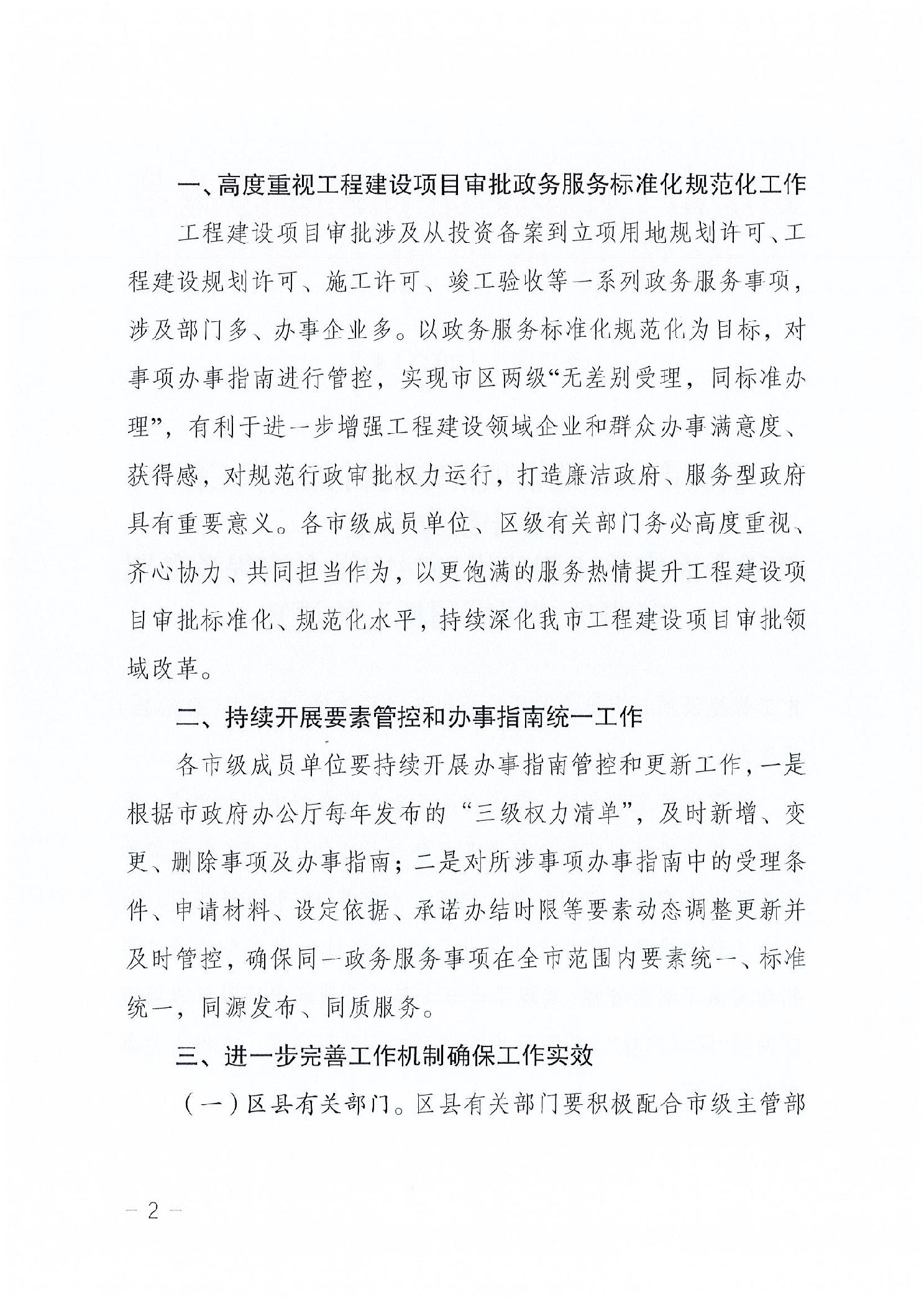 一、高度重视工程建设项目审批政务服务标准化规范化工作

工程建设项目审批涉及从投资备案到立项用地规划许可、工程建设规划许可、施工许可、竣工验收等一系列政务服务事项，涉及部门多、办事企业多。以政务服务标准化规范化为目标，对事项办事指南进行管控，实现市区两级“无差别受理，同标准办理”，有利于进一步增强工程建设领域企业和群众办事满意度、获得感，对规范行政审批权力运行，打造廉洁政府、服务型政府具有重要意义。各市级成员单位、区级有关部门务必高度重视、齐心协力、共同担当作为，以更饱满的服务热情提升工程建设项目审批标准化、规范化水平，持续深化我市工程建设项目审批领域改革。

二、持续开展要素管控和办事指南统一工作

各市级成员单位要持续开展办事指南管控和更新工作，一是根据市政府办公厅每年发布的“三级权力清单”，及时新增、变更、删除事项及办事指南；二是对所涉事项办事指南中的受理条件、申请材料、设定依据、承诺办结时限等要素动态调整更新并及时管控，确保同一政务服务事项在全市范围内要素统一、标准统一，同源发布、同质服务。

三、进一步完善工作机制确保工作实效

（一）区县有关部门。区县有关部门要积极配合市级主管部

— 2 —